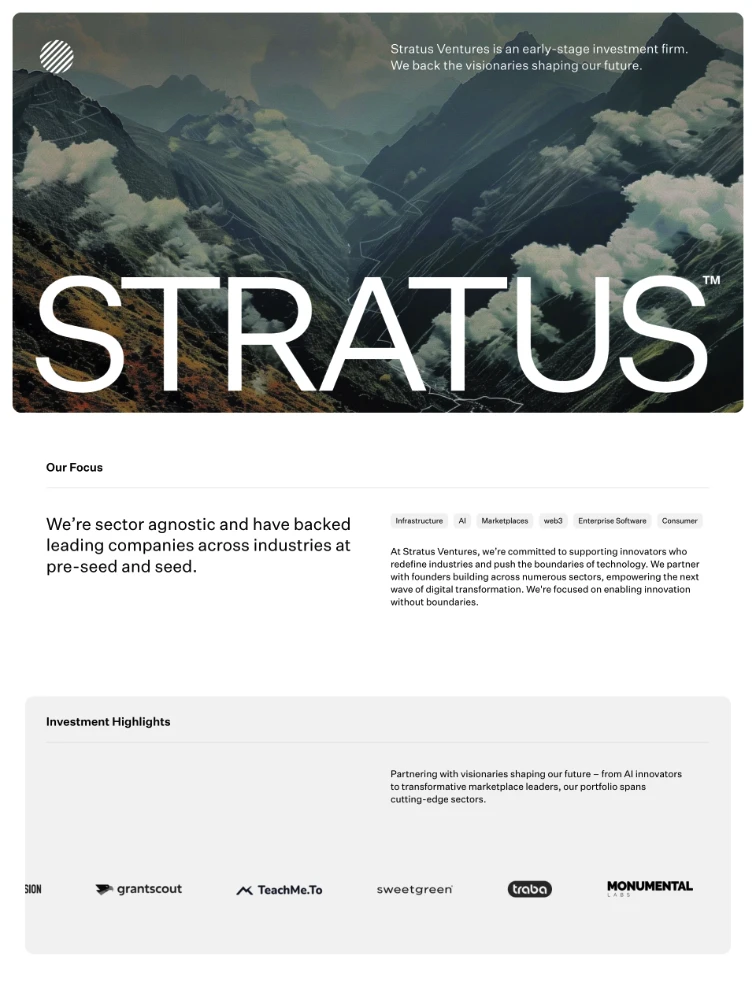 Stratus Ventures is an early-stage investment firm. We back the visionaries shaping our future.

STRATUS™

Our Focus

We're sector agnostic and have backed leading companies across industries at pre-seed and seed.

Infrastructure AI Marketplaces web3 Enterprise Software Consumer

At Stratus Ventures, we're committed to supporting innovators who redefine industries and push the boundaries of technology. We partner with founders building across numerous sectors, empowering the next wave of digital transformation. We're focused on enabling innovation without boundaries.

Investment Highlights

Partnering with visionaries shaping our future – from AI innovators to transformative marketplace leaders, our portfolio spans cutting-edge sectors.

SION grantscout TeachMe.To sweetgreen traba MONUMENTAL LABS